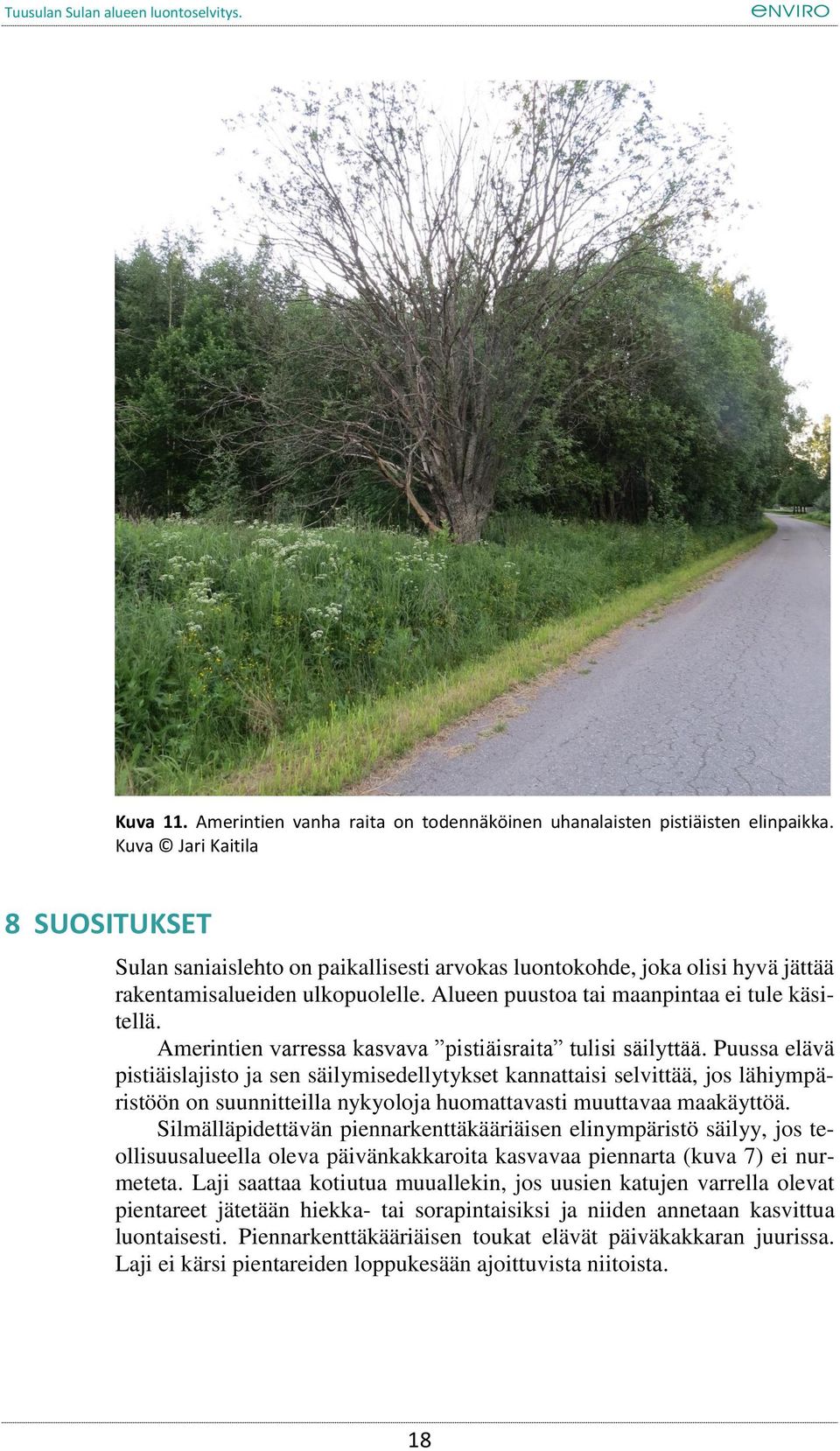 Tuusulan Sulan alueen luontoselvitys.

ENVIRO

Kuva 11. Amerintien vanha raita on todennäköinen uhanalaisten pistiäisten elinpaikka. Kuva © Jari Kaitila

8 SUOSITUKSET

Sulan saniaislehto on paikallisesti arvokas luontokohde, joka olisi hyvä jättää rakentamisalueiden ulkopuolelle. Alueen puustoa tai maanpintaa ei tule käsitellä.

Amerintien varressa kasvava ”pistiäisraita” tulisi säilyttää. Puussa elävä pistiäislajisto ja sen säilymisedellytykset kannattaisi selvittää, jos lähiympäristöön on suunnitteilla nykyoloja huomattavasti muuttavaa maakäyttöä.

Silmälläpidettävän piennarkenttäkääriäisen elinympäristö säilyy, jos teollisuusalueella oleva päivänkakkaroita kasvavaa piennarta (kuva 7) ei nurmeteta. Laji saattaa kotiutua muuallekin, jos uusien katujen varrella olevat pientareet jätetään hiekka- tai sorapintaisiksi ja niiden annetaan kasvittua luontaisesti. Piennarkenttäkääriäisen toukat elävät päiväkakkaran juurissa. Laji ei kärsi pientareiden loppukesään ajoittuvista niitoista.

18